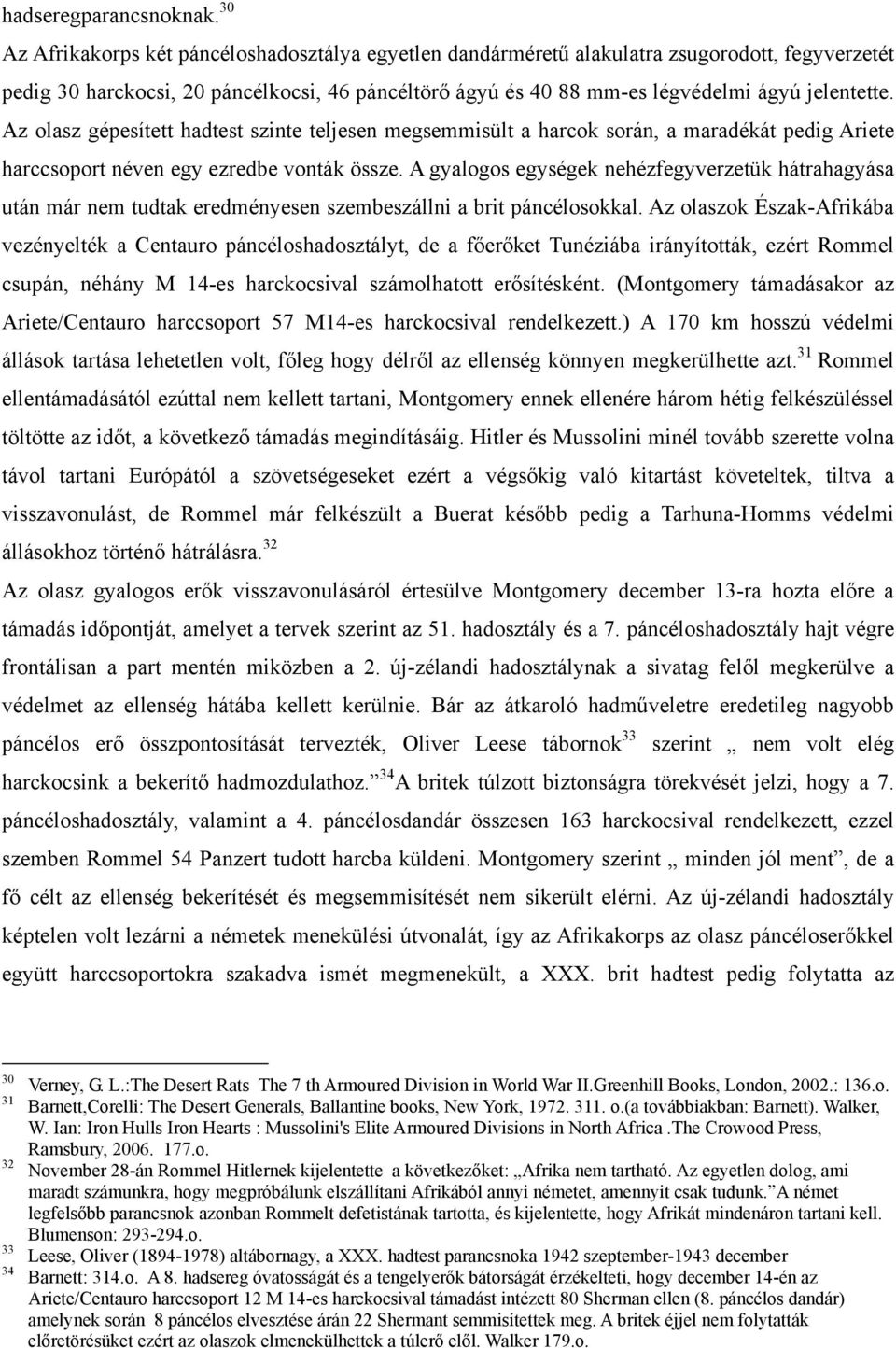 hadseregparancsnoknak.$^{30}$

Az Afrikakorps két páncéloshadosztálya egyetlen dandárméretű alakulatra zsugorodott, fegyverzetét pedig 30 harckocsi, 20 páncélkocsi, 46 páncéltörő ágyú és 40 88 mm-es légvédelmi ágyú jelentette. Az olasz gépesített hadtest szinte teljesen megsemmisült a harcok során, a maradékát pedig Ariete harccsoport néven egy ezredbe vonták össze. A gyalogos egységek nehézfegyverzetük hátrahagyása után már nem tudtak eredményesen szembeszállni a brit páncélosokkal. Az olaszok Észak-Afrikába vezényelték a Centauro páncéloshadosztályt, de a főerőket Tunéziába irányították, ezért Rommel csupán, néhány M 14-es harckocsival számolhatott erősítésként. (Montgomery támadásakor az Ariete/Centauro harccsoport 57 M14-es harckocsival rendelkezett.) A 170 km hosszú védelmi állások tartása lehetetlen volt, főleg hogy délről az ellenség könnyen megkerülhette azt.$^{31}$ Rommel ellentámadásától ezúttal nem kellett tartani, Montgomery ennek ellenére három hétig felkészüléssel töltötte az időt, a következő támadás megindításáig. Hitler és Mussolini minél tovább szerette volna távol tartani Európától a szövetségeseket ezért a végsőkig való kitartást követeltek, tiltva a visszavonulást, de Rommel már felkészült a Buerat később pedig a Tarhuna-Homms védelmi állásokhoz történő hátrálásra.$^{32}$

Az olasz gyalogos erők visszavonulásáról értesülve Montgomery december 13-ra hozta előre a támadás időpontját, amelyet a tervek szerint az 51. hadosztály és a 7. páncéloshadosztály hajt végre frontálisan a part mentén miközben a 2. új-zélandi hadosztálynak a sivatag felől megkerülve a védelmet az ellenség hátába kellett kerülnie. Bár az átkaroló hadműveletre eredetileg nagyobb páncélos erő összpontosítását tervezték, Oliver Leese tábornok$^{33}$ szerint „ nem volt elég harckocsink a bekerítő hadmozdulathoz.”$^{34}$A britek túlzott biztonságra törekvését jelzi, hogy a 7. páncéloshadosztály, valamint a 4. páncélosdandár összesen 163 harckocsival rendelkezett, ezzel szemben Rommel 54 Panzert tudott harcba küldeni. Montgomery szerint „ minden jól ment”, de a fő célt az ellenség bekerítését és megsemmisítését nem sikerült elérni. Az új-zélandi hadosztály képtelen volt lezárni a németek menekülési útvonalát, így az Afrikakorps az olasz páncéloserőkkel együtt harccsoportokra szakadva ismét megmenekült, a XXX. brit hadtest pedig folytatta az

30 Verney, G. L.:The Desert Rats The 7 th Armoured Division in World War II.Greenhill Books, London, 2002.: 136.o.
31 Barnett,Corelli: The Desert Generals, Ballantine books, New York, 1972. 311. o.(a továbbiakban: Barnett). Walker, W. Ian: Iron Hulls Iron Hearts : Mussolini's Elite Armoured Divisions in North Africa .The Crowood Press, Ramsbury, 2006. 177.o.
32 November 28-án Rommel Hitlernek kijelentette a következőket: „Afrika nem tartható. Az egyetlen dolog, ami maradt számunkra, hogy megpróbálunk elszállítani Afrikából annyi németet, amennyit csak tudunk.”A német legfelsőbb parancsnok azonban Rommelt defetistának tartotta, és kijelentette, hogy Afrikát mindenáron tartani kell. Blumenson: 293-294.o.
33 Leese, Oliver (1894-1978) altábornagy, a XXX. hadtest parancsnoka 1942 szeptember-1943 december
34 Barnett: 314.o. A 8. hadsereg óvatosságát és a tengelyerők bátorságát érzékelteti, hogy december 14-én az Ariete/Centauro harccsoport 12 M 14-es harckocsival támadást intézett 80 Sherman ellen (8. páncélos dandár) amelynek során 8 páncélos elvesztése árán 22 Shermant semmisítettek meg. A britek éjjel nem folytatták előretörésüket ezért az olaszok elmenekülhettek a túlerő elől. Walker 179.o.